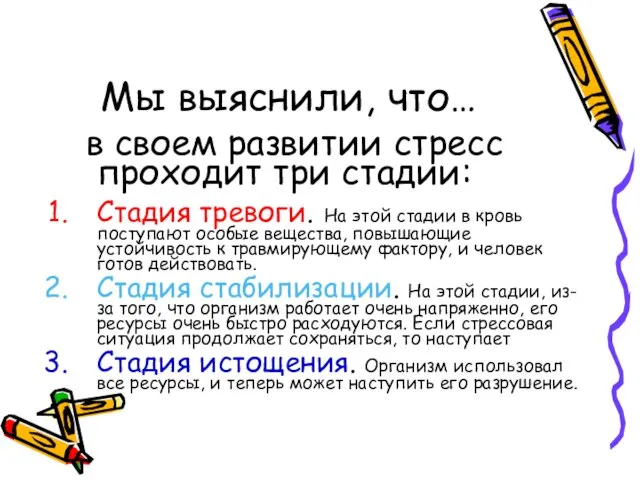 Мы выяснили, что…

в своем развитии стресс проходит три стадии:

1. Стадия тревоги. На этой стадии в кровь поступают особые вещества, повышающие устойчивость к травмирующему фактору, и человек готов действовать.
2. Стадия стабилизации. На этой стадии, из-за того, что организм работает очень напряженно, его ресурсы очень быстро расходуются. Если стрессовая ситуация продолжает сохраняться, то наступает
3. Стадия истощения. Организм использовал все ресурсы, и теперь может наступить его разрушение.